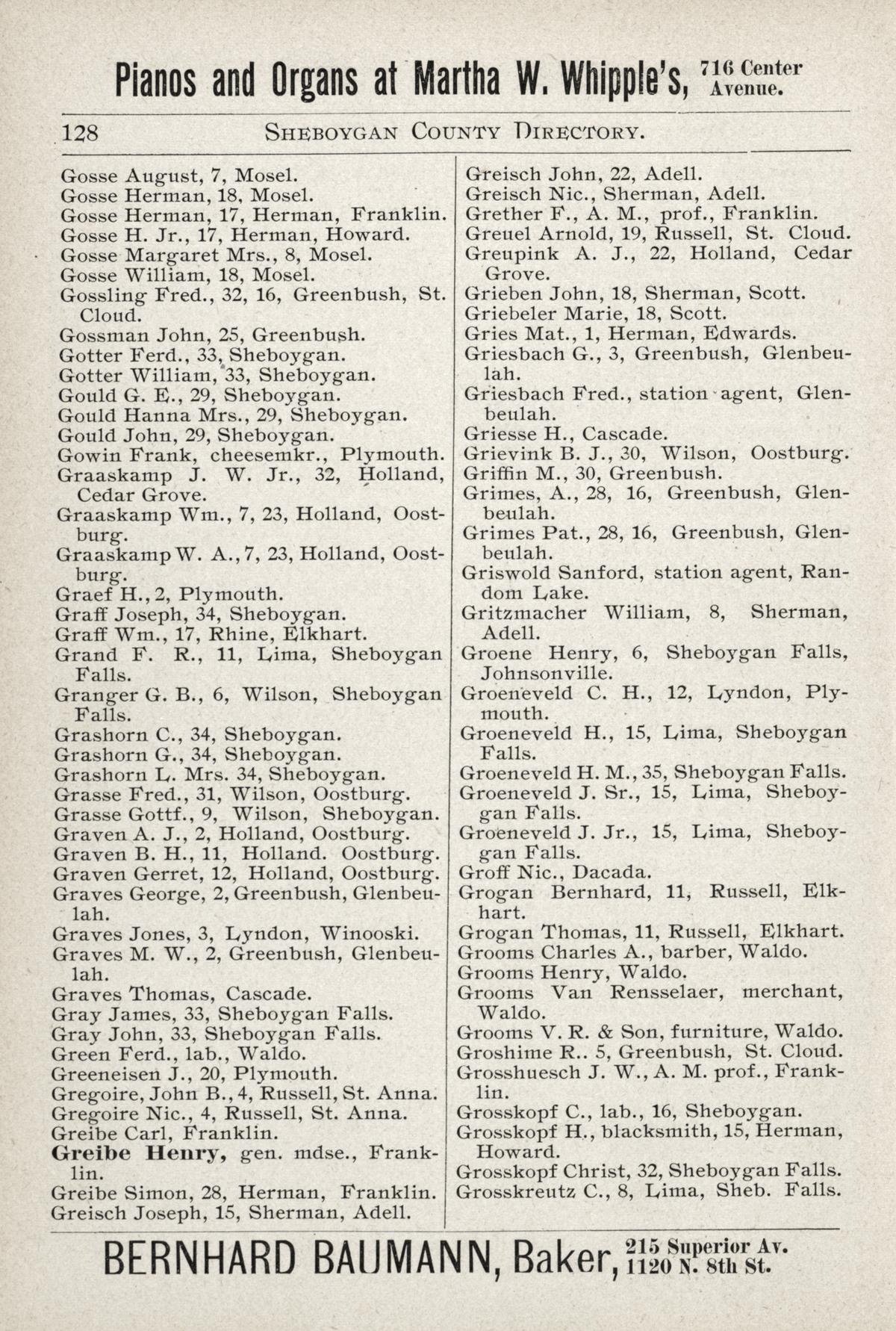 Pianos and Organs at Martha W. Whipple's, 716 Center Avenue.

128 SHEBOYGAN COUNTY DIRECTORY.

Gosse August, 7, Mosel.
Gosse Herman, 18, Mosel.
Gosse Herman, 17, Herman, Franklin.
Gosse H. Jr., 17, Herman, Howard.
Gosse Margaret Mrs., 8, Mosel.
Gosse William, 18, Mosel.
Gossling Fred., 32, 16, Greenbush, St. Cloud.
Gossman John, 25, Greenbush.
Gotter Ferd., 33, Sheboygan.
Gotter William, 33, Sheboygan.
Gould G. E., 29, Sheboygan.
Gould Hanna Mrs., 29, Sheboygan.
Gould John, 29, Sheboygan.
Gowin Frank, cheesemkr., Plymouth.
Graaskamp J. W. Jr., 32, Holland, Cedar Grove.
Graaskamp Wm., 7, 23, Holland, Oostburg.
Graaskamp W. A., 7, 23, Holland, Oostburg.
Graef H., 2, Plymouth.
Graff Joseph, 34, Sheboygan.
Graff Wm., 17, Rhine, Elkhart.
Grand F. R., 11, Lima, Sheboygan Falls.
Granger G. B., 6, Wilson, Sheboygan Falls.
Grashorn C., 34, Sheboygan.
Grashorn G., 34, Sheboygan.
Grashorn L. Mrs. 34, Sheboygan.
Grasse Fred., 31, Wilson, Oostburg.
Grasse Gottf., 9, Wilson, Sheboygan.
Graven A. J., 2, Holland, Oostburg.
Graven B. H., 11, Holland. Oostburg.
Graven Gerret, 12, Holland, Oostburg.
Graves George, 2, Greenbush, Glenbeulah.
Graves Jones, 3, Lyndon, Winooski.
Graves M. W., 2, Greenbush, Glenbeulah.
Graves Thomas, Cascade.
Gray James, 33, Sheboygan Falls.
Gray John, 33, Sheboygan Falls.
Green Ferd., lab., Waldo.
Greeneisen J., 20, Plymouth.
Gregoire, John B., 4, Russell, St. Anna.
Gregoire Nic., 4, Russell, St. Anna.
Greibe Carl, Franklin.
Greibe Henry, gen. mdse., Franklin.
Greibe Simon, 28, Herman, Franklin.
Greisch Joseph, 15, Sherman, Adell.
Greisch John, 22, Adell.
Greisch Nic., Sherman, Adell.
Grether F., A. M., prof., Franklin.
Greuel Arnold, 19, Russell, St. Cloud.
Greupink A. J., 22, Holland, Cedar Grove.
Grieben John, 18, Sherman, Scott.
Griebeler Marie, 18, Scott.
Gries Mat., 1, Herman, Edwards.
Griesbach G., 3, Greenbush, Glenbeulah.
Griesbach Fred., station agent, Glenbeulah.
Griesse H., Cascade.
Grievink B. J., 30, Wilson, Oostburg.
Griffin M., 30, Greenbush.
Grimes, A., 28, 16, Greenbush, Glenbeulah.
Grimes Pat., 28, 16, Greenbush, Glenbeulah.
Griswold Sanford, station agent, Random Lake.
Gritzmacher William, 8, Sherman, Adell.
Groene Henry, 6, Sheboygan Falls, Johnsonville.
Groeneveld C. H., 12, Lyndon, Plymouth.
Groeneveld H., 15, Lima, Sheboygan Falls.
Groeneveld H. M., 35, Sheboygan Falls.
Groeneveld J. Sr., 15, Lima, Sheboygan Falls.
Groeneveld J. Jr., 15, Lima, Sheboygan Falls.
Groff Nic., Dacada.
Grogan Bernhard, 11, Russell, Elkhart.
Grogan Thomas, 11, Russell, Elkhart.
Grooms Charles A., barber, Waldo.
Grooms Henry, Waldo.
Grooms Van Rensselaer, merchant, Waldo.
Grooms V. R. & Son, furniture, Waldo.
Groshime R.. 5, Greenbush, St. Cloud.
Grosshuesch J. W., A. M. prof., Franklin.
Grosskopf C., lab., 16, Sheboygan.
Grosskopf H., blacksmith, 15, Herman, Howard.
Grosskopf Christ, 32, Sheboygan Falls.
Grosskreutz C., 8, Lima, Sheb. Falls.

BERNHARD BAUMANN, Baker, 215 Superior Av. 1120 N. 8th St.